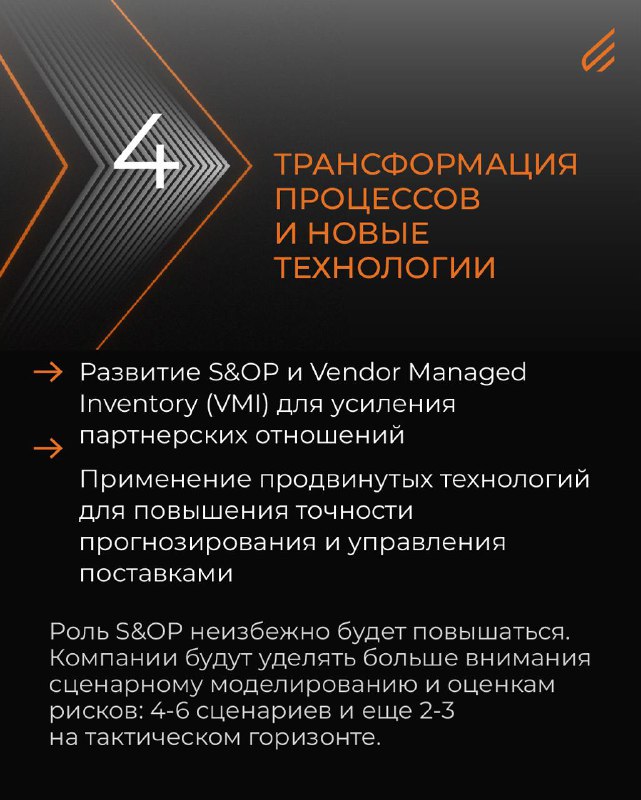 4

ТРАНСФОРМАЦИЯ ПРОЦЕССОВ И НОВЫЕ ТЕХНОЛОГИИ

→ Развитие S&OP и Vendor Managed Inventory (VMI) для усиления партнерских отношений

→ Применение продвинутых технологий для повышения точности прогнозирования и управления поставками

Роль S&OP неизбежно будет повышаться. Компании будут уделять больше внимания сценарному моделированию и оценкам рисков: 4-6 сценариев и еще 2-3 на тактическом горизонте.